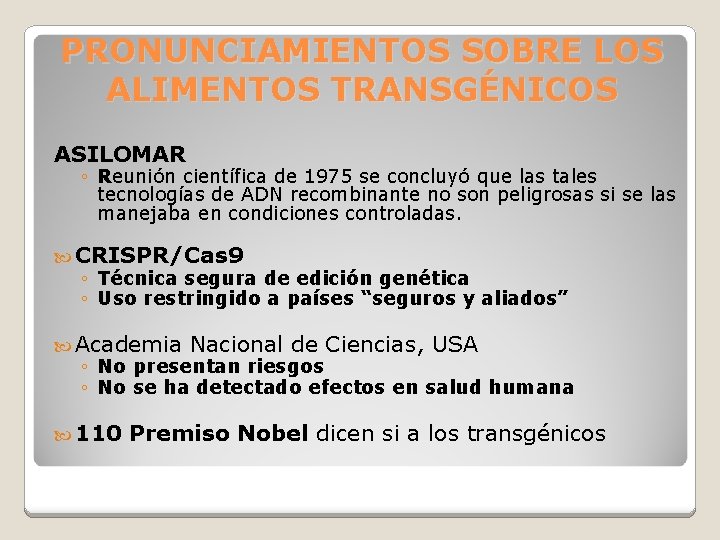 PRONUNCIAMIENTOS SOBRE LOS ALIMENTOS TRANSGÉNICOS

ASILOMAR
◦ Reunión científica de 1975 se concluyó que las tales tecnologías de ADN recombinante no son peligrosas si se las manejaba en condiciones controladas.

CRISPR/Cas9
◦ Técnica segura de edición genética
◦ Uso restringido a países “seguros y aliados”

Academia Nacional de Ciencias, USA
◦ No presentan riesgos
◦ No se ha detectado efectos en salud humana

110 Premiso Nobel dicen si a los transgénicos